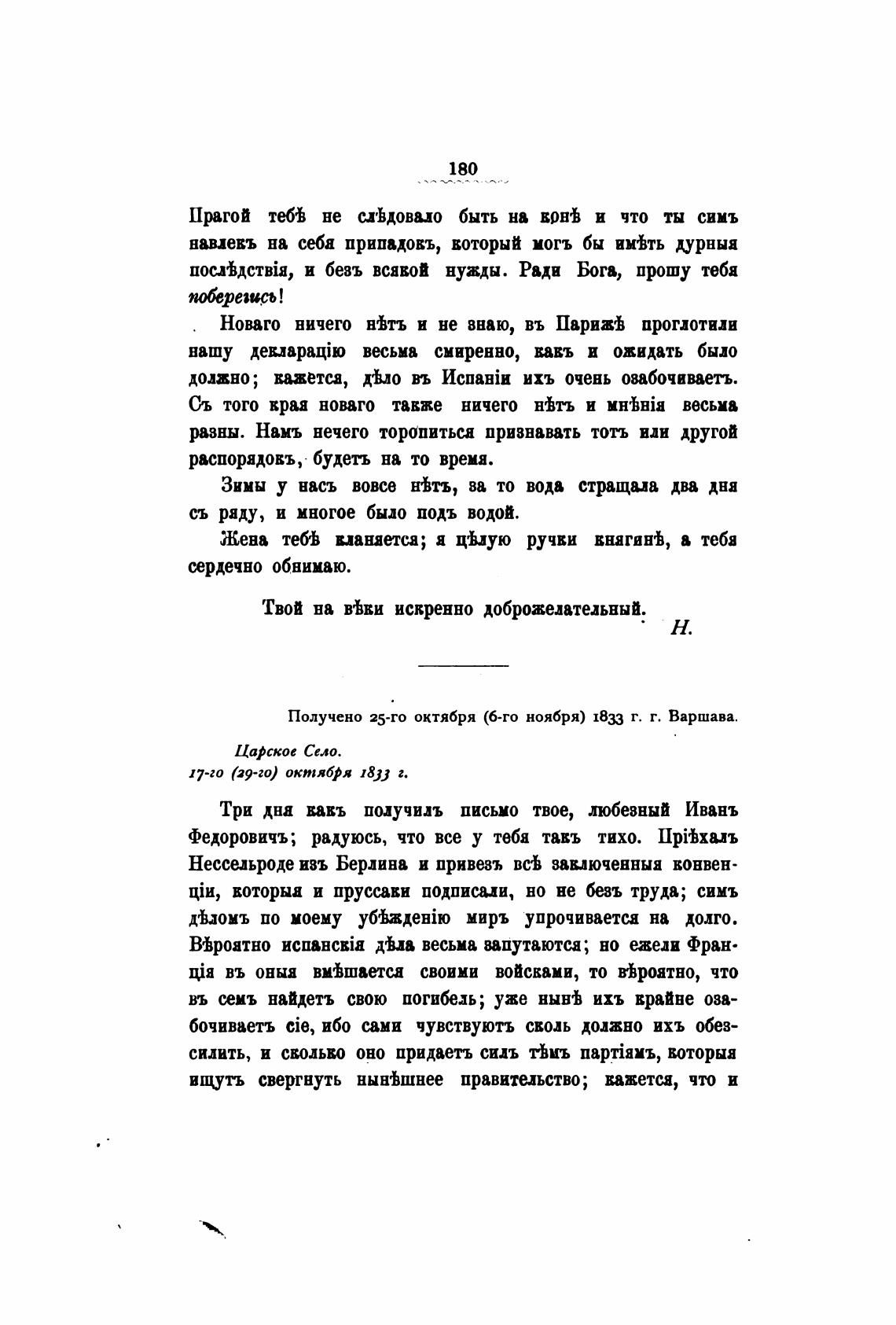 180

Прагой тебѣ не слѣдовало быть на конѣ и что ты симъ навлекъ на себя припадокъ, который могъ бы имѣть дурныя послѣдствія, и безъ всякой нужды. Ради Бога, прошу тебя поберегись!

Новаго ничего нѣтъ и не знаю, въ Парижѣ проглотили нашу декларацію весьма смиренно, какъ и ожидать было должно; кажется, дѣло въ Испаніи ихъ очень озабочиваетъ. Съ того края новаго также ничего нѣтъ и мнѣнія весьма разны. Намъ нечего торопиться признавать тотъ или другой распорядокъ, будетъ на то время.

Зимы у насъ вовсе нѣтъ, за то вода стращала два дня съ ряду, и многое было подъ водой.

Жена тебѣ кланяется; я цѣлую ручки княгинѣ, а тебя сердечно обнимаю.

Твой на вѣки искренно доброжелательный.
Н.

Получено 25-го октября (6-го ноября) 1833 г. г. Варшава.

Царское Село.
17-го (29-го) октября 1833 г.

Три дня какъ получилъ письмо твое, любезный Иванъ Федоровичъ; радуюсь, что все у тебя такъ тихо. Пріѣхалъ Нессельроде изъ Берлина и привезъ всѣ заключенныя конвенціи, которыя и пруссаки подписали, но не безъ труда; симъ дѣломъ по моему убѣжденію миръ упрочивается на долго. Вѣроятно испанскія дѣла весьма запутаются; но ежели Франція въ оныя вмѣшается своими войсками, то вѣроятно, что въ семъ найдетъ свою погибель; уже нынѣ ихъ крайне озабочиваетъ сіе, ибо сами чувствуютъ сколь должно ихъ обезсилить, и сколько оно придаетъ силъ тѣмъ партіямъ, которыя ищутъ свергнуть нынѣшнее правительство; кажется, что и